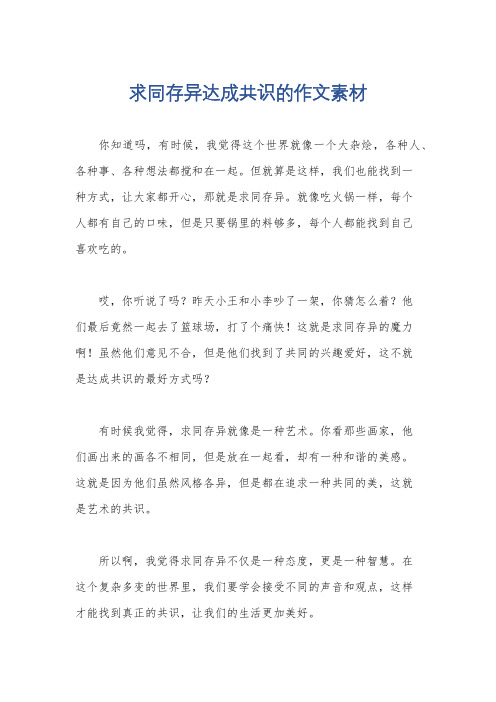 求同存异达成共识的作文素材

你知道吗，有时候，我觉得这个世界就像一个大杂烩，各种人、各种事、各种想法都搅和在一起。但就算是这样，我们也能找到一种方式，让大家都开心，那就是求同存异。就像吃火锅一样，每个人都有自己的口味，但是只要锅里的料够多，每个人都能找到自己喜欢吃的。

哎，你听说了吗？昨天小王和小李吵了一架，你猜怎么着？他们最后竟然一起去了篮球场，打了个痛快！这就是求同存异的魔力啊！虽然他们意见不合，但是他们找到了共同的兴趣爱好，这不就是达成共识的最好方式吗？

有时候我觉得，求同存异就像是一种艺术。你看那些画家，他们画出来的画各不相同，但是放在一起看，却有一种和谐的美感。这就是因为他们虽然风格各异，但是都在追求一种共同的美，这就是艺术的共识。

所以啊，我觉得求同存异不仅是一种态度，更是一种智慧。在这个复杂多变的世界里，我们要学会接受不同的声音和观点，这样才能找到真正的共识，让我们的生活更加美好。